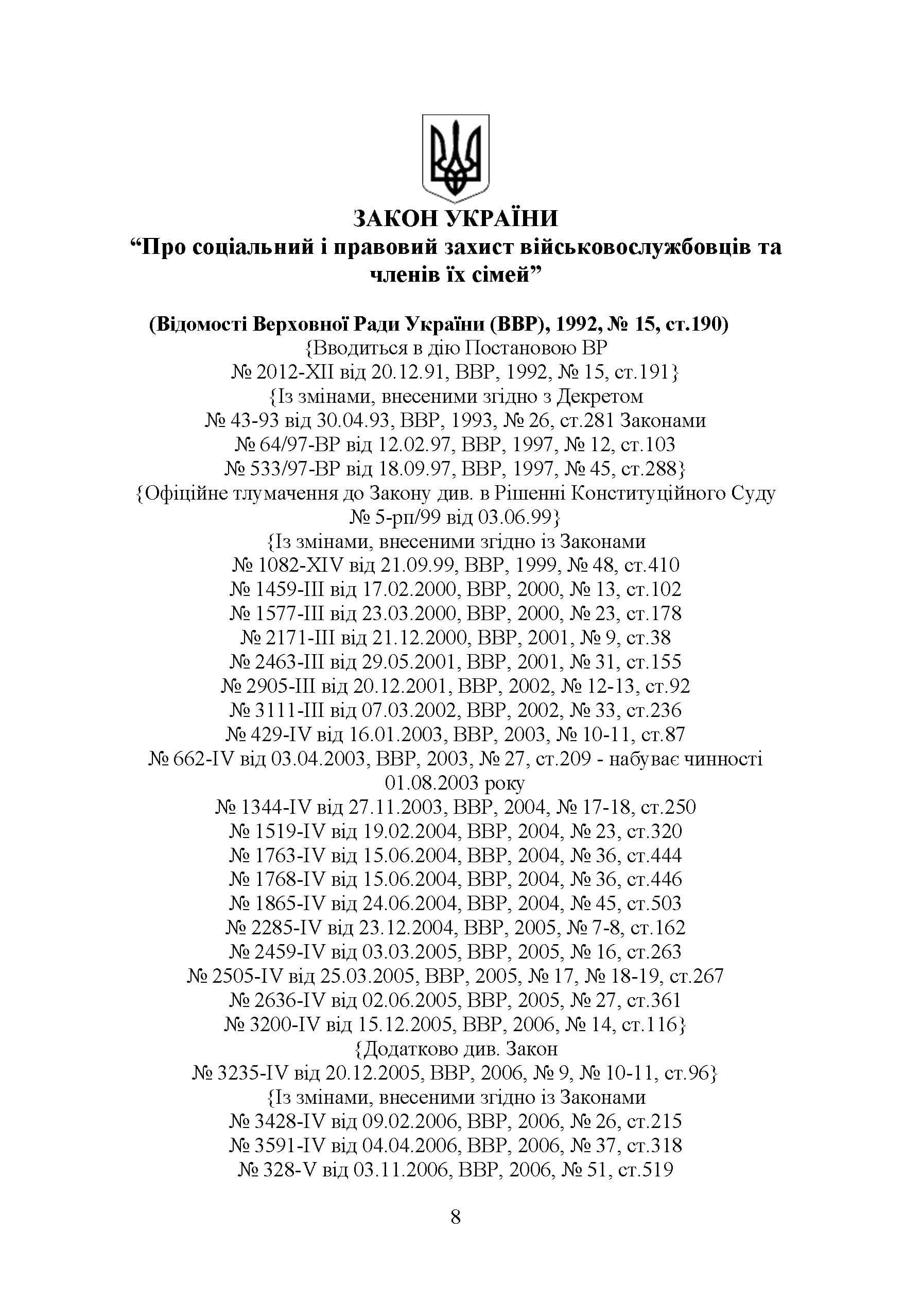 ЗАКОН УКРАЇНИ
"Про соціальний і правовий захист військовослужбовців та членів їх сімей"

(Відомості Верховної Ради України (ВВР), 1992, № 15, ст.190)
{Вводиться в дію Постановою ВР
№ 2012-XII від 20.12.91, ВВР, 1992, № 15, ст.191}
{Із змінами, внесеними згідно з Декретом
№ 43-93 від 30.04.93, ВВР, 1993, № 26, ст.281 Законами
№ 64/97-ВР від 12.02.97, ВВР, 1997, № 12, ст.103
№ 533/97-ВР від 18.09.97, ВВР, 1997, № 45, ст.288}
{Офіційне тлумачення до Закону див. в Рішенні Конституційного Суду
№ 5-рп/99 від 03.06.99}
{Із змінами, внесеними згідно із Законами
№ 1082-XIV від 21.09.99, ВВР, 1999, № 48, ст.410
№ 1459-III від 17.02.2000, ВВР, 2000, № 13, ст.102
№ 1577-III від 23.03.2000, ВВР, 2000, № 23, ст.178
№ 2171-III від 21.12.2000, ВВР, 2001, № 9, ст.38
№ 2463-III від 29.05.2001, ВВР, 2001, № 31, ст.155
№ 2905-III від 20.12.2001, ВВР, 2002, № 12-13, ст.92
№ 3111-III від 07.03.2002, ВВР, 2002, № 33, ст.236
№ 429-IV від 16.01.2003, ВВР, 2003, № 10-11, ст.87
№ 662-IV від 03.04.2003, ВВР, 2003, № 27, ст.209 - набуває чинності 01.08.2003 року
№ 1344-IV від 27.11.2003, ВВР, 2004, № 17-18, ст.250
№ 1519-IV від 19.02.2004, ВВР, 2004, № 23, ст.320
№ 1763-IV від 15.06.2004, ВВР, 2004, № 36, ст.444
№ 1768-IV від 15.06.2004, ВВР, 2004, № 36, ст.446
№ 1865-IV від 24.06.2004, ВВР, 2004, № 45, ст.503
№ 2285-IV від 23.12.2004, ВВР, 2005, № 7-8, ст.162
№ 2459-IV від 03.03.2005, ВВР, 2005, № 16, ст.263
№ 2505-IV від 25.03.2005, ВВР, 2005, № 17, № 18-19, ст.267
№ 2636-IV від 02.06.2005, ВВР, 2005, № 27, ст.361
№ 3200-IV від 15.12.2005, ВВР, 2006, № 14, ст.116}
{Додатково див. Закон
№ 3235-IV від 20.12.2005, ВВР, 2006, № 9, № 10-11, ст.96}
{Із змінами, внесеними згідно із Законами
№ 3428-IV від 09.02.2006, ВВР, 2006, № 26, ст.215
№ 3591-IV від 04.04.2006, ВВР, 2006, № 37, ст.318
№ 328-V від 03.11.2006, ВВР, 2006, № 51, ст.519

8